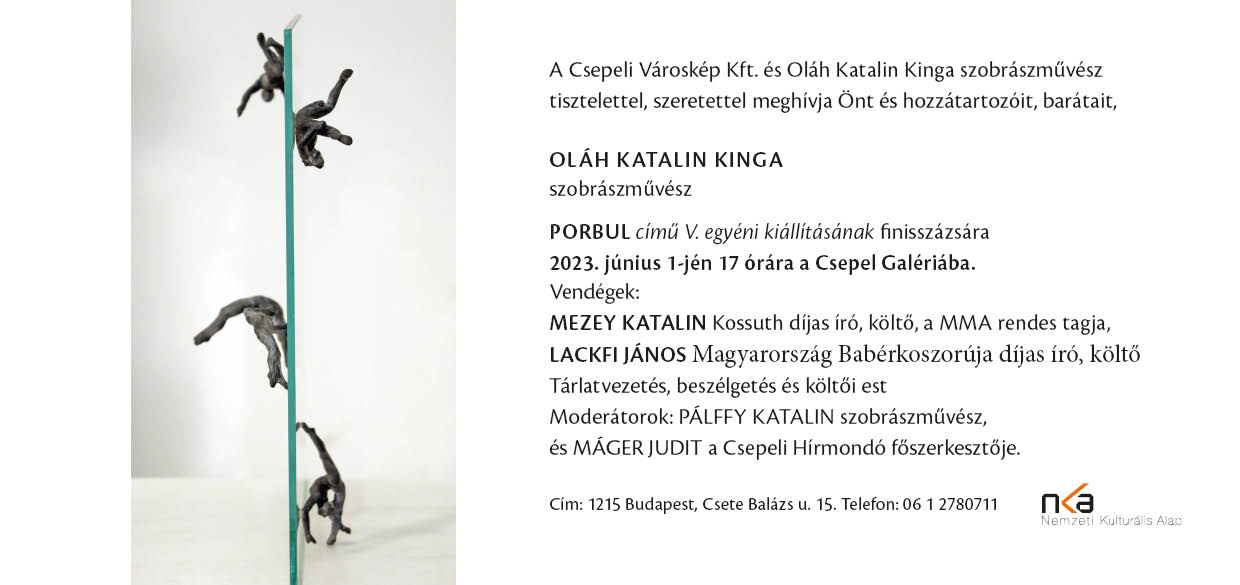 A Csepeli Városkép Kft. és Oláh Katalin Kinga szobrászművész tisztelettel, szeretettel meghívja Önt és hozzátartozóit, barátait,

OLÁH KATALIN KINGA
szobrászművész

PORBUL című V. egyéni kiállításának finisszázsára
2023. június 1-jén 17 órára a Csepel Galériába.
Vendégek:
MEZEY KATALIN Kossuth díjas író, költő, a MMA rendes tagja,
LACKFI JÁNOS Magyarország Babérkoszorúja díjas író, költő
Tárlatvezetés, beszélgetés és költői est
Moderátorok: PÁLFFY KATALIN szobrászművész,
és MÁGER JUDIT a Csepeli Hírmondó főszerkesztője.

Cím: 1215 Budapest, Csete Balázs u. 15. Telefon: 06 1 2780711

nka
Nemzeti Kulturális Alap